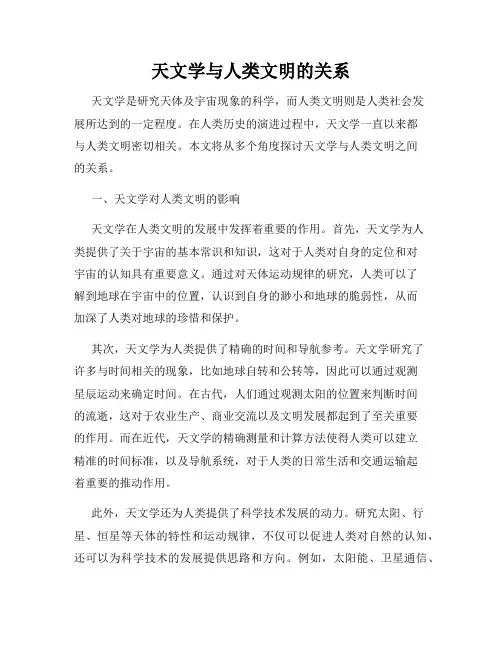 天文学与人类文明的关系

天文学是研究天体及宇宙现象的科学，而人类文明则是人类社会发展所达到的一定程度。在人类历史的演进过程中，天文学一直以来都与人类文明密切相关。本文将从多个角度探讨天文学与人类文明之间的关系。

一、天文学对人类文明的影响

天文学在人类文明的发展中发挥着重要的作用。首先，天文学为人类提供了关于宇宙的基本常识和知识，这对于人类对自身的定位和对宇宙的认知具有重要意义。通过对天体运动规律的研究，人类可以了解到地球在宇宙中的位置，认识到自身的渺小和地球的脆弱性，从而加深了人类对地球的珍惜和保护。

其次，天文学为人类提供了精确的时间和导航参考。天文学研究了许多与时间相关的现象，比如地球自转和公转等，因此可以通过观测星辰运动来确定时间。在古代，人们通过观测太阳的位置来判断时间的流逝，这对于农业生产、商业交流以及文明发展都起到了至关重要的作用。而在近代，天文学的精确测量和计算方法使得人类可以建立精准的时间标准，以及导航系统，对于人类的日常生活和交通运输起着重要的推动作用。

此外，天文学还为人类提供了科学技术发展的动力。研究太阳、行星、恒星等天体的特性和运动规律，不仅可以促进人类对自然的认知，还可以为科学技术的发展提供思路和方向。例如，太阳能、卫星通信、